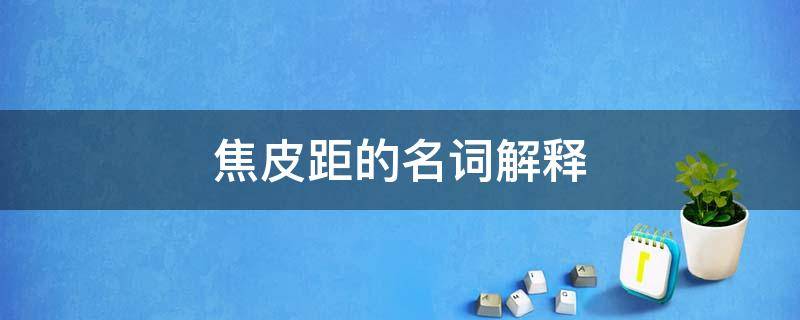 焦皮距的名词解释